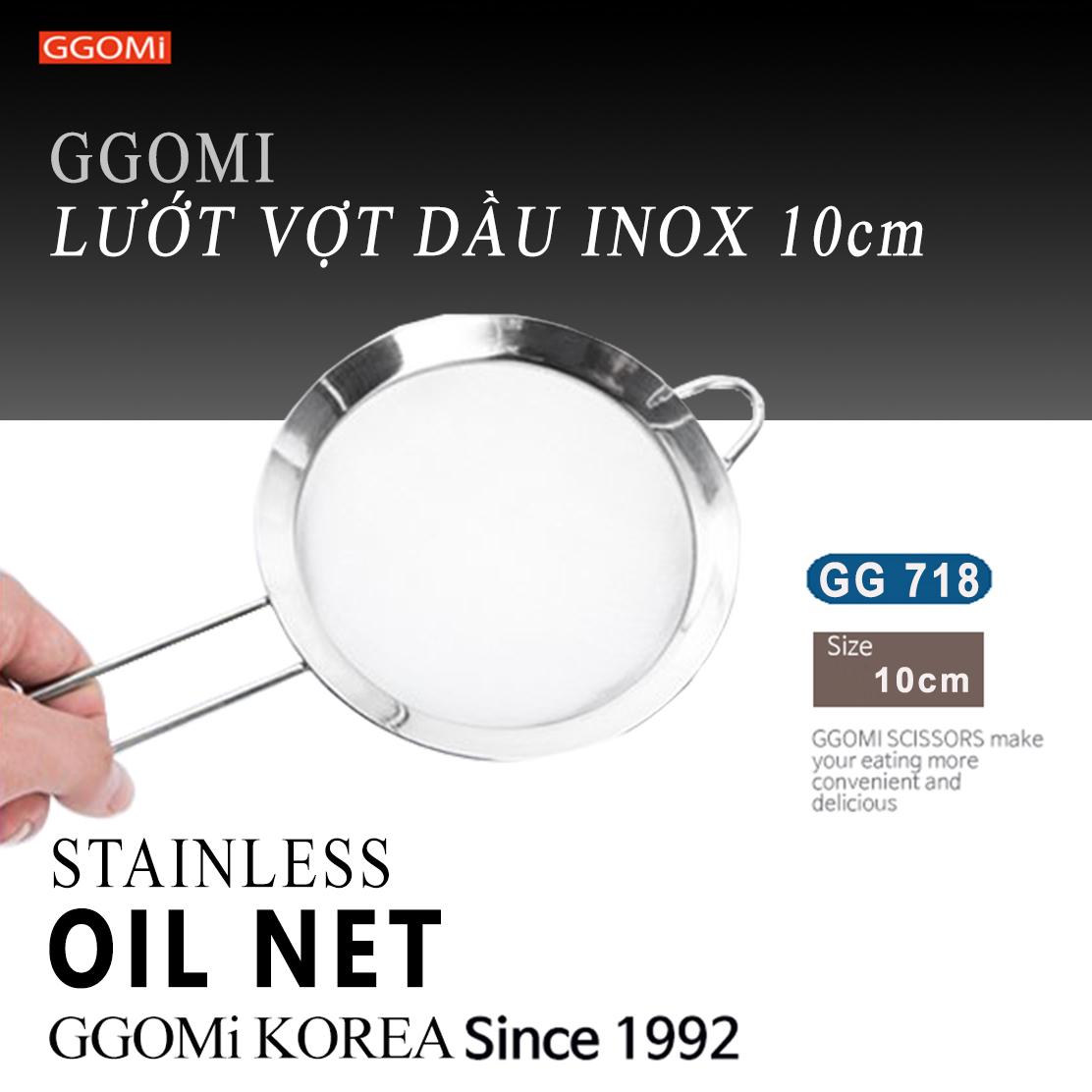 GGOMi

GGOMI
LƯỚT VỢT DẦU INOX 10cm

GG 718

Size
10cm

GGOMI SCISSORS make your eating more convenient and delicious

STAINLESS
OIL NET
GGOMi KOREA Since 1992